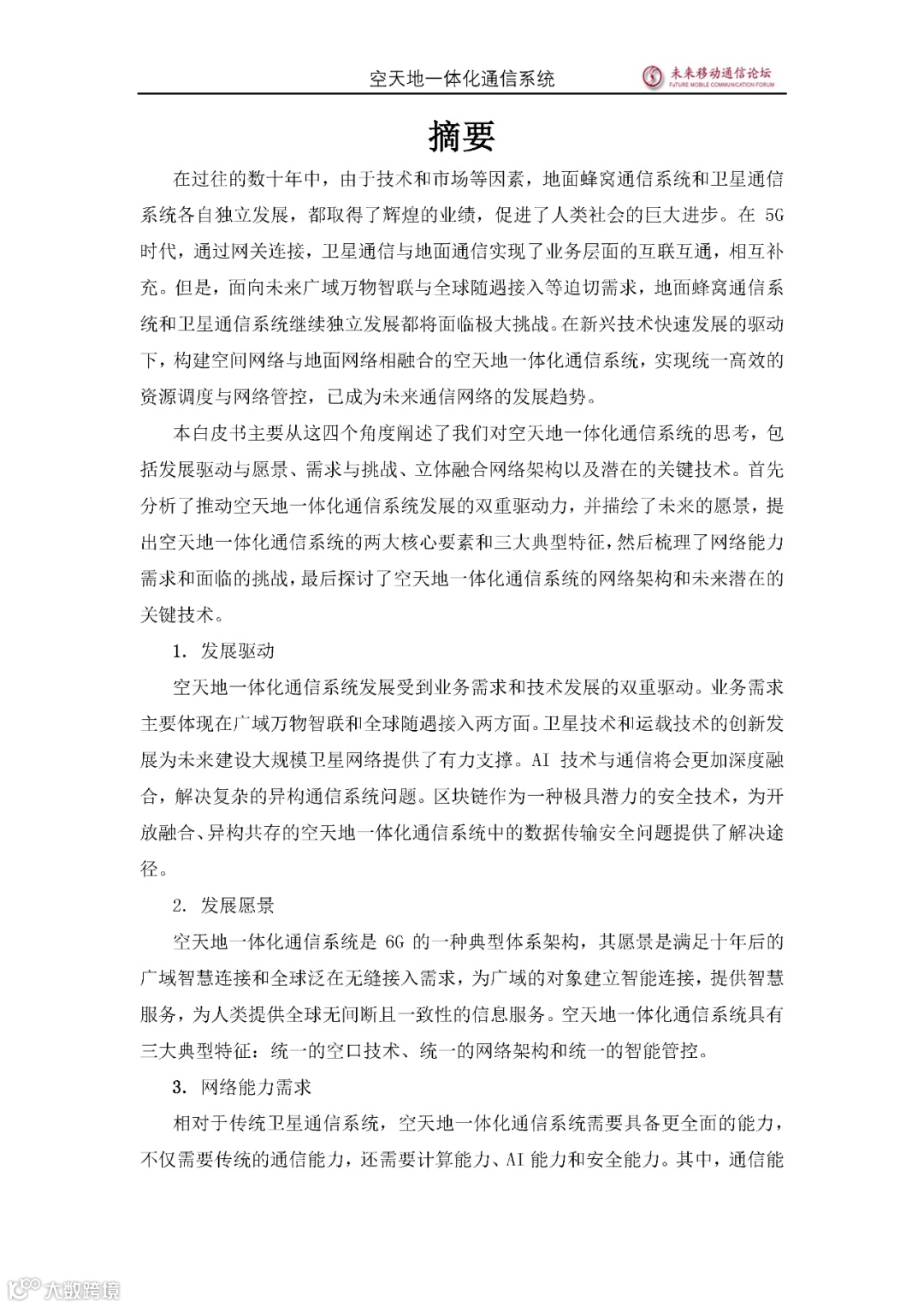 空天地一体化通信系统

未来移动通信论坛
FUTURE MOBILE COMMUNICATION FORUM

摘要

在过往的数十年中，由于技术和市场等因素，地面蜂窝通信系统和卫星通信系统各自独立发展，都取得了辉煌的业绩，促进了人类社会的巨大进步。在 5G 时代，通过网关连接，卫星通信与地面通信实现了业务层面的互联互通，相互补充。但是，面向未来广域万物智联与全球随遇接入等迫切需求，地面蜂窝通信系统和卫星通信系统继续独立发展都将面临极大挑战。在新兴技术快速发展的驱动下，构建空间网络与地面网络相融合的空天地一体化通信系统，实现统一高效的资源调度与网络管控，已成为未来通信网络的发展趋势。

本白皮书主要从这四个角度阐述了我们对空天地一体化通信系统的思考，包括发展驱动与愿景、需求与挑战、立体融合网络架构以及潜在的关键技术。首先分析了推动空天地一体化通信系统发展的双重驱动力，并描绘了未来的愿景，提出空天地一体化通信系统的两大核心要素和三大典型特征，然后梳理了网络能力需求和面临的挑战，最后探讨了空天地一体化通信系统的网络架构和未来潜在的关键技术。

1. 发展驱动

空天地一体化通信系统发展受到业务需求和技术发展的双重驱动。业务需求主要体现在广域万物智联和全球随遇接入两方面。卫星技术和运载技术的创新发展为未来建设大规模卫星网络提供了有力支撑。AI 技术与通信将会更加深度融合，解决复杂的异构通信系统问题。区块链作为一种极具潜力的安全技术，为开放融合、异构共存的空天地一体化通信系统中的数据传输安全问题提供了解决途径。

2. 发展愿景

空天地一体化通信系统是 6G 的一种典型体系架构，其愿景是满足十年后的广域智慧连接和全球泛在无缝接入需求，为广域的对象建立智能连接，提供智慧服务，为人类提供全球无间断且一致性的信息服务。空天地一体化通信系统具有三大典型特征：统一的空口技术、统一的网络架构和统一的智能管控。

3. 网络能力需求

相对于传统卫星通信系统，空天地一体化通信系统需要具备更全面的能力，不仅需要传统的通信能力，还需要计算能力、AI 能力和安全能力。其中，通信能

大数跨境